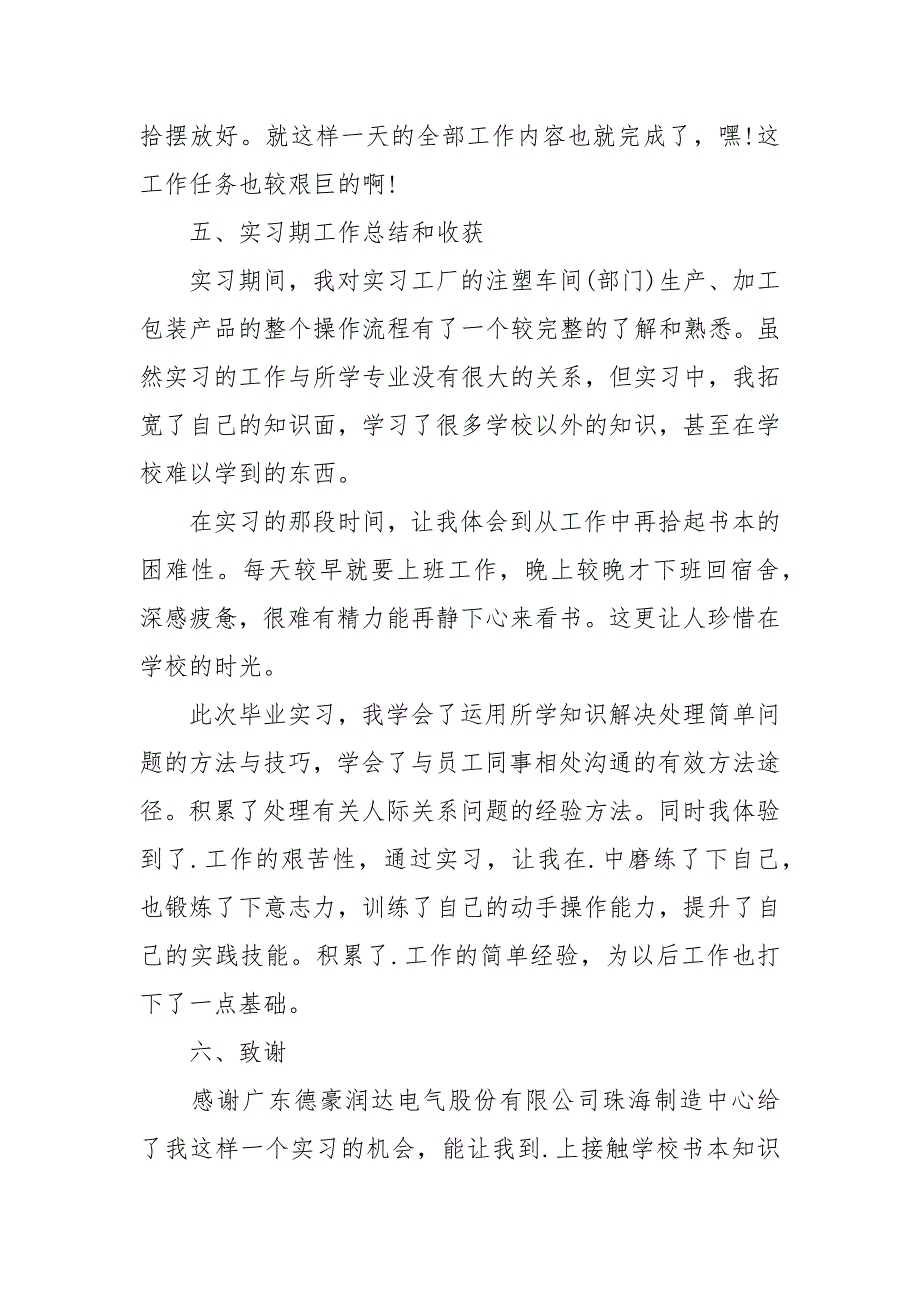 拾摆放好。就这样一天的全部工作内容也就完成了，嘿!这工作任务也较艰巨的啊!

五、实习期工作总结和收获

实习期间，我对实习工厂的注塑车间(部门)生产、加工包装产品的整个操作流程有了一个较完整的了解和熟悉。虽然实习的工作与所学专业没有很大的关系，但实习中，我拓宽了自己的知识面，学习了很多学校以外的知识，甚至在学校难以学到的东西。

在实习的那段时间，让我体会到从工作中再拾起书本的困难性。每天较早就要上班工作，晚上较晚才下班回宿舍，深感疲惫，很难有精力能再静下心来看书。这更让人珍惜在学校的时光。

此次毕业实习，我学会了运用所学知识解决处理简单问题的方法与技巧，学会了与员工同事相处沟通的有效方法途径。积累了处理有关人际关系问题的经验方法。同时我体验到了.工作的艰苦性，通过实习，让我在.中磨练了下自己，也锻炼了下意志力，训练了自己的动手操作能力，提升了自己的实践技能。积累了.工作的简单经验，为以后工作也打下了一点基础。

六、致谢

感谢广东德豪润达电气股份有限公司珠海制造中心给了我这样一个实习的机会，能让我到.上接触学校书本知识